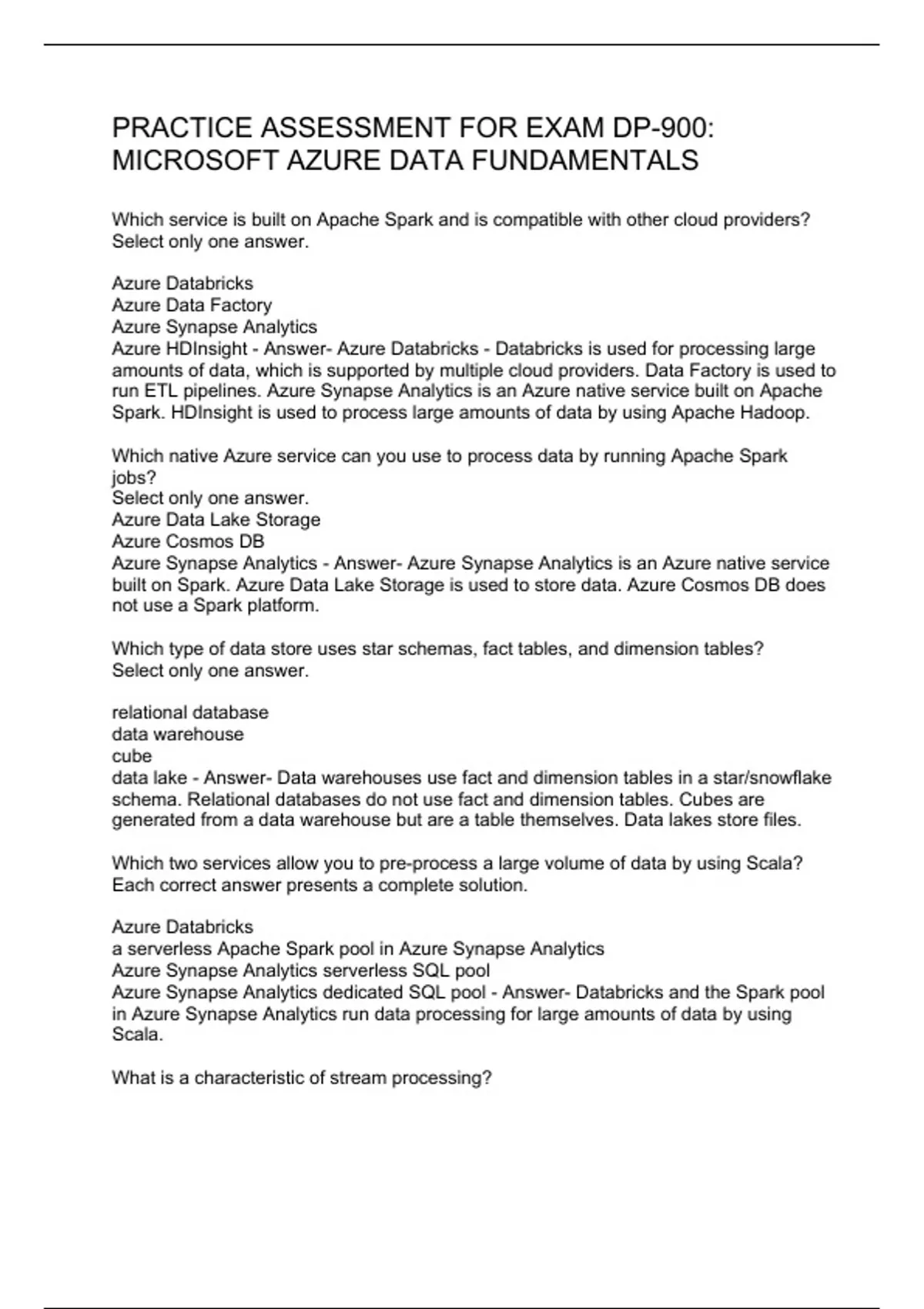 PRACTICE ASSESSMENT FOR EXAM DP-900: MICROSOFT AZURE DATA FUNDAMENTALS

Which service is built on Apache Spark and is compatible with other cloud providers? Select only one answer.

Azure Databricks
Azure Data Factory
Azure Synapse Analytics
Azure HDInsight - Answer- Azure Databricks - Databricks is used for processing large amounts of data, which is supported by multiple cloud providers. Data Factory is used to run ETL pipelines. Azure Synapse Analytics is an Azure native service built on Apache Spark. HDInsight is used to process large amounts of data by using Apache Hadoop.

Which native Azure service can you use to process data by running Apache Spark jobs?
Select only one answer.
Azure Data Lake Storage
Azure Cosmos DB
Azure Synapse Analytics - Answer- Azure Synapse Analytics is an Azure native service built on Spark. Azure Data Lake Storage is used to store data. Azure Cosmos DB does not use a Spark platform.

Which type of data store uses star schemas, fact tables, and dimension tables?
Select only one answer.

relational database
data warehouse
cube
data lake - Answer- Data warehouses use fact and dimension tables in a star/snowflake schema. Relational databases do not use fact and dimension tables. Cubes are generated from a data warehouse but are a table themselves. Data lakes store files.

Which two services allow you to pre-process a large volume of data by using Scala?
Each correct answer presents a complete solution.

Azure Databricks
a serverless Apache Spark pool in Azure Synapse Analytics
Azure Synapse Analytics serverless SQL pool
Azure Synapse Analytics dedicated SQL pool - Answer- Databricks and the Spark pool in Azure Synapse Analytics run data processing for large amounts of data by using Scala.

What is a characteristic of stream processing?